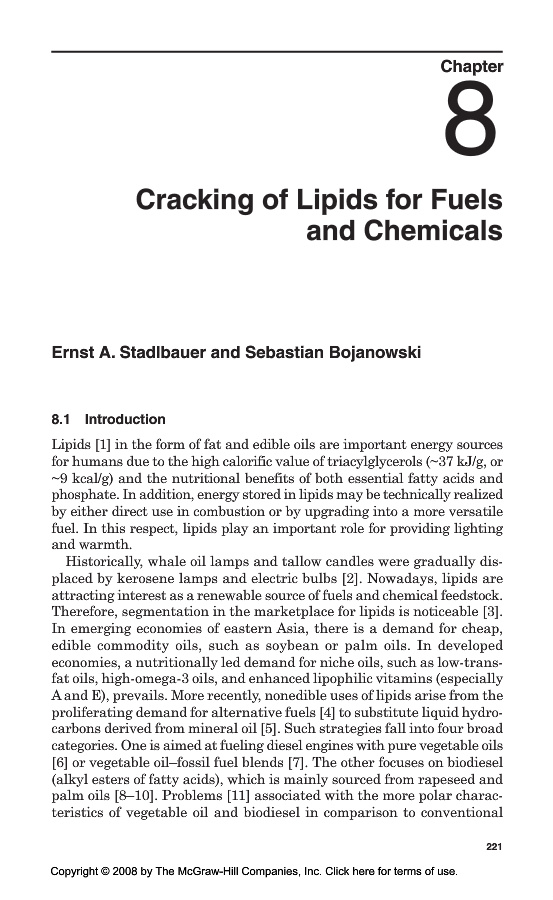 Chapter

8

Cracking of Lipids for Fuels and Chemicals

Ernst A. Stadlbauer and Sebastian Bojanowski

8.1 Introduction

Lipids [1] in the form of fat and edible oils are important energy sources for humans due to the high calorific value of triacylglycerols (~37 kJ/g, or ~9 kcal/g) and the nutritional benefits of both essential fatty acids and phosphate. In addition, energy stored in lipids may be technically realized by either direct use in combustion or by upgrading into a more versatile fuel. In this respect, lipids play an important role for providing lighting and warmth.

Historically, whale oil lamps and tallow candles were gradually displaced by kerosene lamps and electric bulbs [2]. Nowadays, lipids are attracting interest as a renewable source of fuels and chemical feedstock. Therefore, segmentation in the marketplace for lipids is noticeable [3]. In emerging economies of eastern Asia, there is a demand for cheap, edible commodity oils, such as soybean or palm oils. In developed economies, a nutritionally led demand for niche oils, such as low-trans-fat oils, high-omega-3 oils, and enhanced lipophilic vitamins (especially A and E), prevails. More recently, nonedible uses of lipids arise from the proliferating demand for alternative fuels [4] to substitute liquid hydrocarbons derived from mineral oil [5]. Such strategies fall into four broad categories. One is aimed at fueling diesel engines with pure vegetable oils [6] or vegetable oil–fossil fuel blends [7]. The other focuses on biodiesel (alkyl esters of fatty acids), which is mainly sourced from rapeseed and palm oils [8–10]. Problems [11] associated with the more polar characteristics of vegetable oil and biodiesel in comparison to conventional

221

Copyright © 2008 by The McGraw-Hill Companies, Inc. Click here for terms of use.